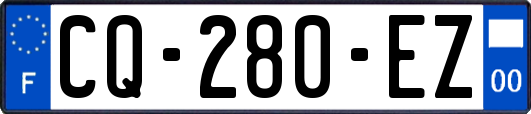 F
CQ-280-EZ
00